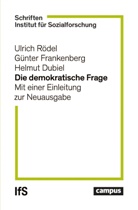 Schriften
Institut für Sozialforschung

Ulrich Rödel
Günter Frankenberg
Helmut Dubiel
Die demokratische Frage
Mit einer Einleitung zur Neuausgabe

IfS

campus